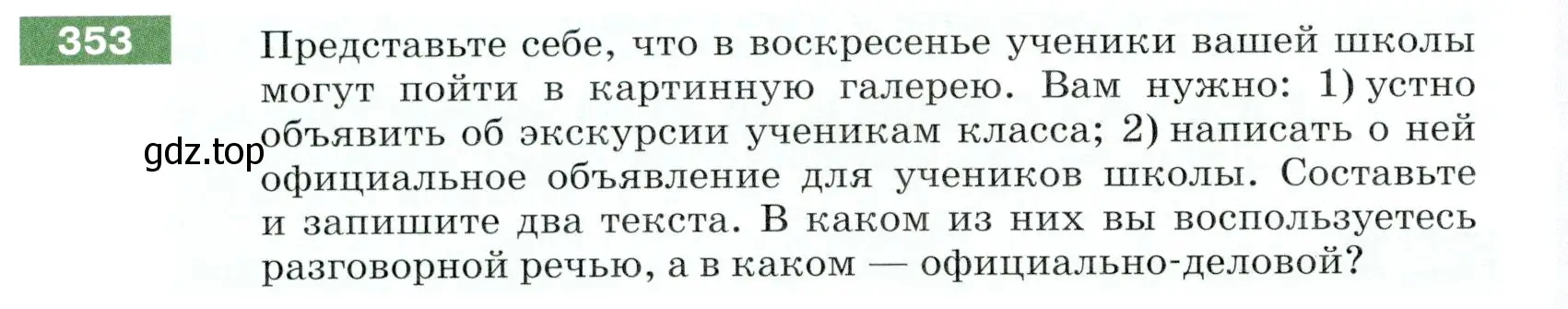 353

Представьте себе, что в воскресенье ученики вашей школы могут пойти в картинную галерею. Вам нужно: 1) устно объявить об экскурсии ученикам класса; 2) написать о ней официальное объявление для учеников школы. Составьте и запишите два текста. В каком из них вы воспользуетесь разговорной речью, а в каком — официально-деловой?

gdz.top